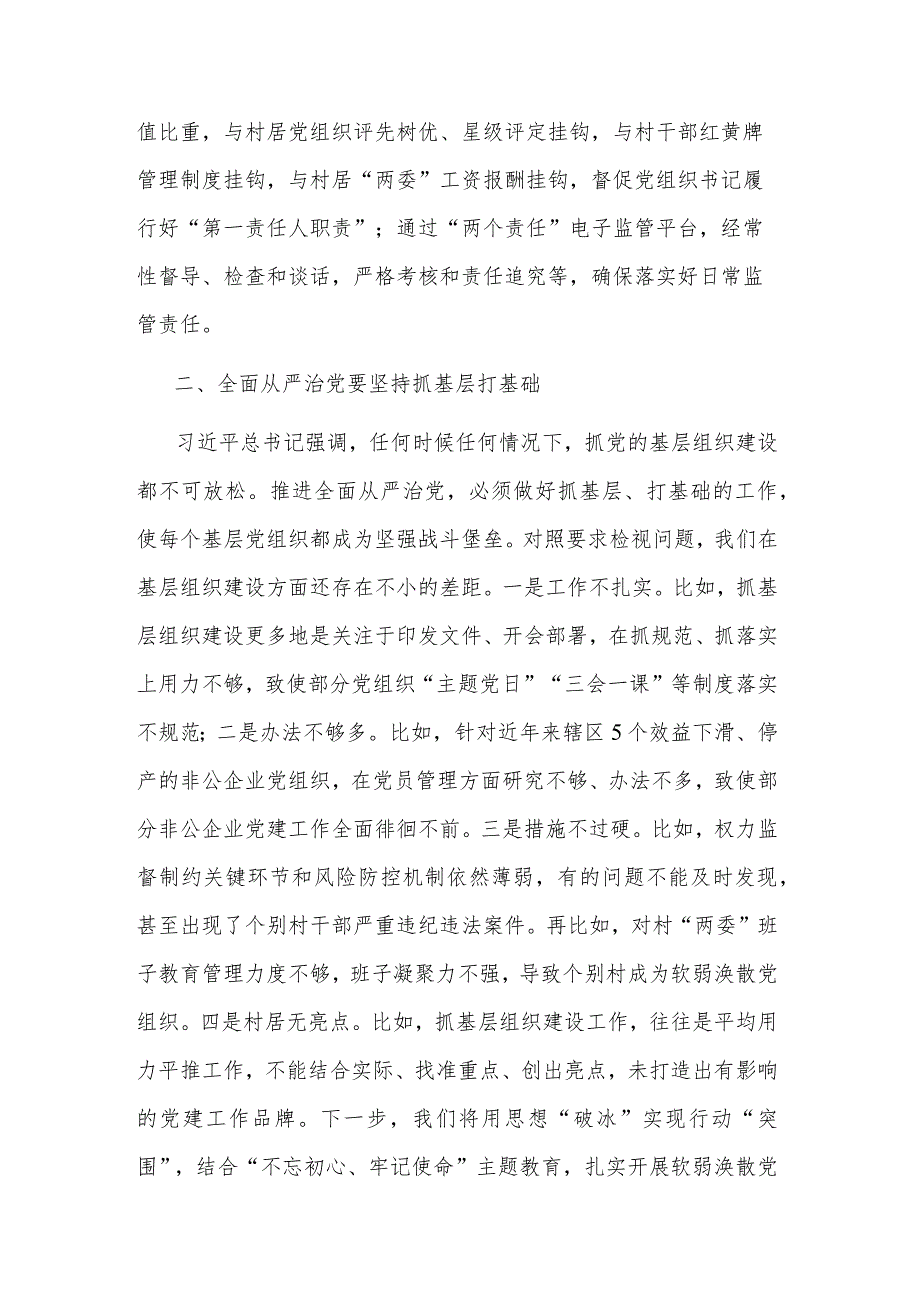 值比重，与村居党组织评先树优、星级评定挂钩，与村干部红黄牌管理制度挂钩，与村居“两委”工资报酬挂钩，督促党组织书记履行好“第一责任人职责”；通过“两个责任”电子监管平台，经常性督导、检查和谈话，严格考核和责任追究等，确保落实好日常监管责任。

二、全面从严治党要坚持抓基层打基础

习近平总书记强调，任何时候任何情况下，抓党的基层组织建设都不可放松。推进全面从严治党，必须做好抓基层、打基础的工作，使每个基层党组织都成为坚强战斗堡垒。对照要求检视问题，我们在基层组织建设方面还存在不小的差距。一是工作不扎实。比如，抓基层组织建设更多地是关注于印发文件、开会部署，在抓规范、抓落实上用力不够，致使部分党组织“主题党日”“三会一课”等制度落实不规范；二是办法不够多。比如，针对近年来辖区5个效益下滑、停产的非公企业党组织，在党员管理方面研究不够、办法不多，致使部分非公企业党建工作全面徘徊不前。三是措施不过硬。比如，权力监督制约关键环节和风险防控机制依然薄弱，有的问题不能及时发现，甚至出现了个别村干部严重违纪违法案件。再比如，对村“两委”班子教育管理力度不够，班子凝聚力不强，导致个别村成为软弱涣散党组织。四是村居无亮点。比如，抓基层组织建设工作，往往是平均用力平推工作，不能结合实际、找准重点、创出亮点，未打造出有影响的党建工作品牌。下一步，我们将用思想“破冰”实现行动“突围”，结合“不忘初心、牢记使命”主题教育，扎实开展软弱涣散党